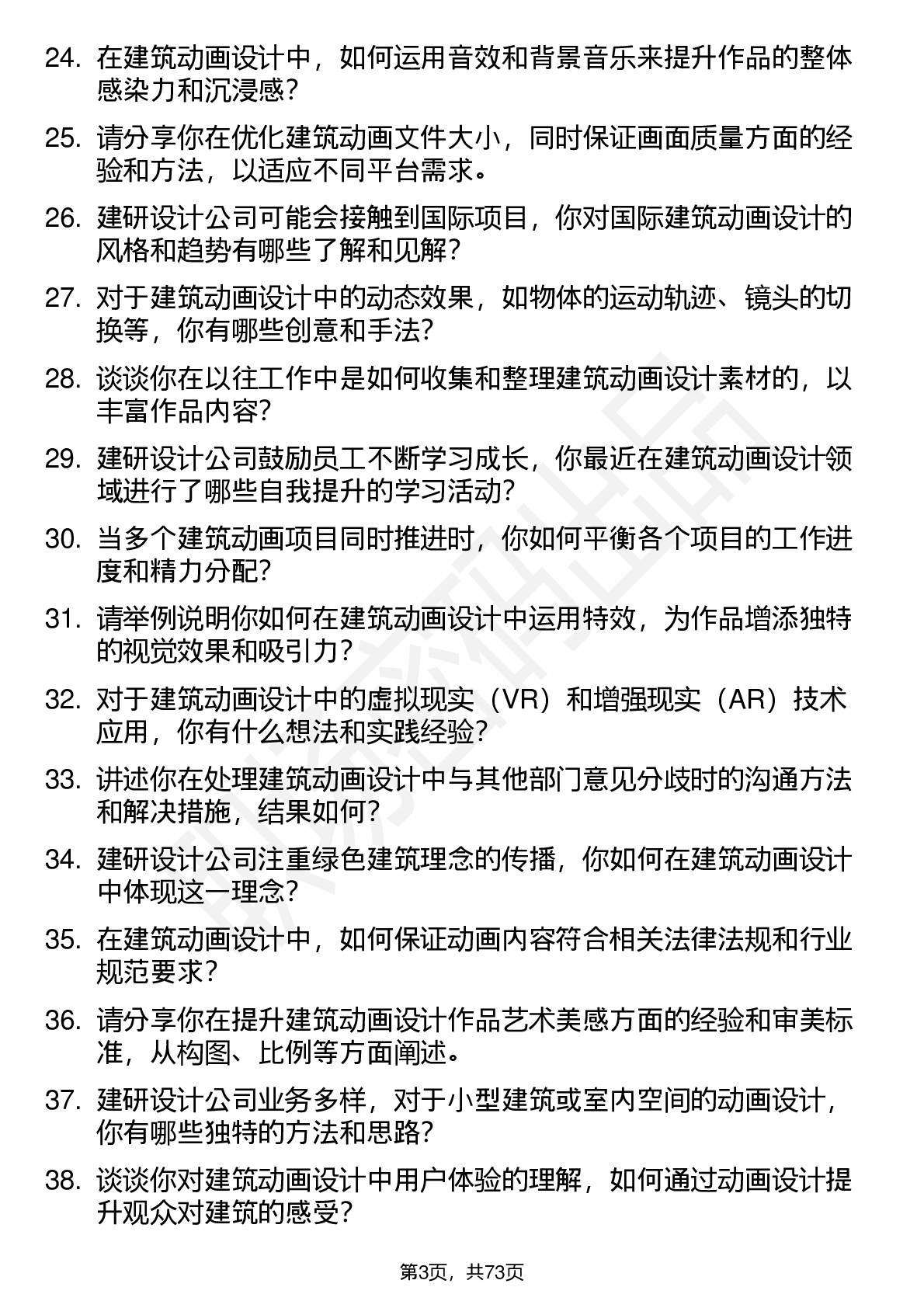 24. 在建筑动画设计中，如何运用音效和背景音乐来提升作品的整体感染力和沉浸感？

25. 请分享你在优化建筑动画文件大小，同时保证画面质量方面的经验和方法，以适应不同平台需求。

26. 建研设计公司可能会接触到国际项目，你对国际建筑动画设计的风格和趋势有哪些了解和见解？

27. 对于建筑动画设计中的动态效果，如物体的运动轨迹、镜头的切换等，你有哪些创意和手法？

28. 谈谈你在以往工作中是如何收集和整理建筑动画设计素材的，以丰富作品内容？

29. 建研设计公司鼓励员工不断学习成长，你最近在建筑动画设计领域进行了哪些自我提升的学习活动？

30. 当多个建筑动画项目同时推进时，你如何平衡各个项目的工作进度和精力分配？

31. 请举例说明你如何在建筑动画设计中运用特效，为作品增添独特的视觉效果和吸引力？

32. 对于建筑动画设计中的虚拟现实（VR）和增强现实（AR）技术应用，你有什么想法和实践经验？

33. 讲述你在处理建筑动画设计中与其他部门意见分歧时的沟通方法和解决措施，结果如何？

34. 建研设计公司注重绿色建筑理念的传播，你如何在建筑动画设计中体现这一理念？

35. 在建筑动画设计中，如何保证动画内容符合相关法律法规和行业规范要求？

36. 请分享你在提升建筑动画设计作品艺术美感方面的经验和审美标准，从构图、比例等方面阐述。

37. 建研设计公司业务多样，对于小型建筑或室内空间的动画设计，你有哪些独特的方法和思路？

38. 谈谈你对建筑动画设计中用户体验的理解，如何通过动画设计提升观众对建筑的感受？

第3页，共73页